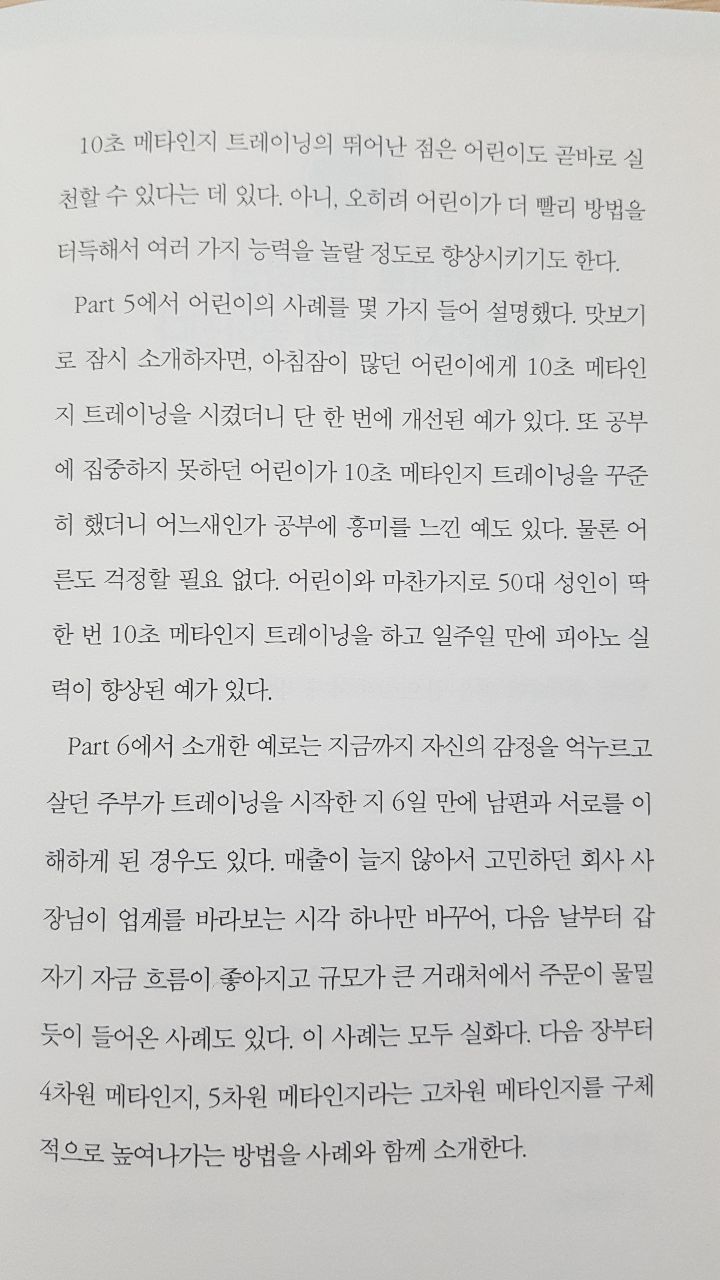 10초 메타인지 트레이닝의 뛰어난 점은 어린이도 곧바로 실천할 수 있다는 데 있다. 아니, 오히려 어린이가 더 빨리 방법을 터득해서 여러 가지 능력을 놀랄 정도로 향상시키기도 한다.

Part 5에서 어린이의 사례를 몇 가지 들어 설명했다. 맛보기로 잠시 소개하자면, 아침잠이 많던 어린이에게 10초 메타인지 트레이닝을 시켰더니 단 한 번에 개선된 예가 있다. 또 공부에 집중하지 못하던 어린이가 10초 메타인지 트레이닝을 꾸준히 했더니 어느새인가 공부에 흥미를 느낀 예도 있다. 물론 어른도 걱정할 필요 없다. 어린이와 마찬가지로 50대 성인이 딱 한 번 10초 메타인지 트레이닝을 하고 일주일 만에 피아노 실력이 향상된 예가 있다.

Part 6에서 소개한 예로는 지금까지 자신의 감정을 억누르고 살던 주부가 트레이닝을 시작한 지 6일 만에 남편과 서로를 이해하게 된 경우도 있다. 매출이 늘지 않아서 고민하던 회사 사장님이 업계를 바라보는 시각 하나만 바꾸어, 다음 날부터 갑자기 자금 흐름이 좋아지고 규모가 큰 거래처에서 주문이 물밀듯이 들어온 사례도 있다. 이 사례는 모두 실화다. 다음 장부터 4차원 메타인지, 5차원 메타인지라는 고차원 메타인지를 구체적으로 높여나가는 방법을 사례와 함께 소개한다.